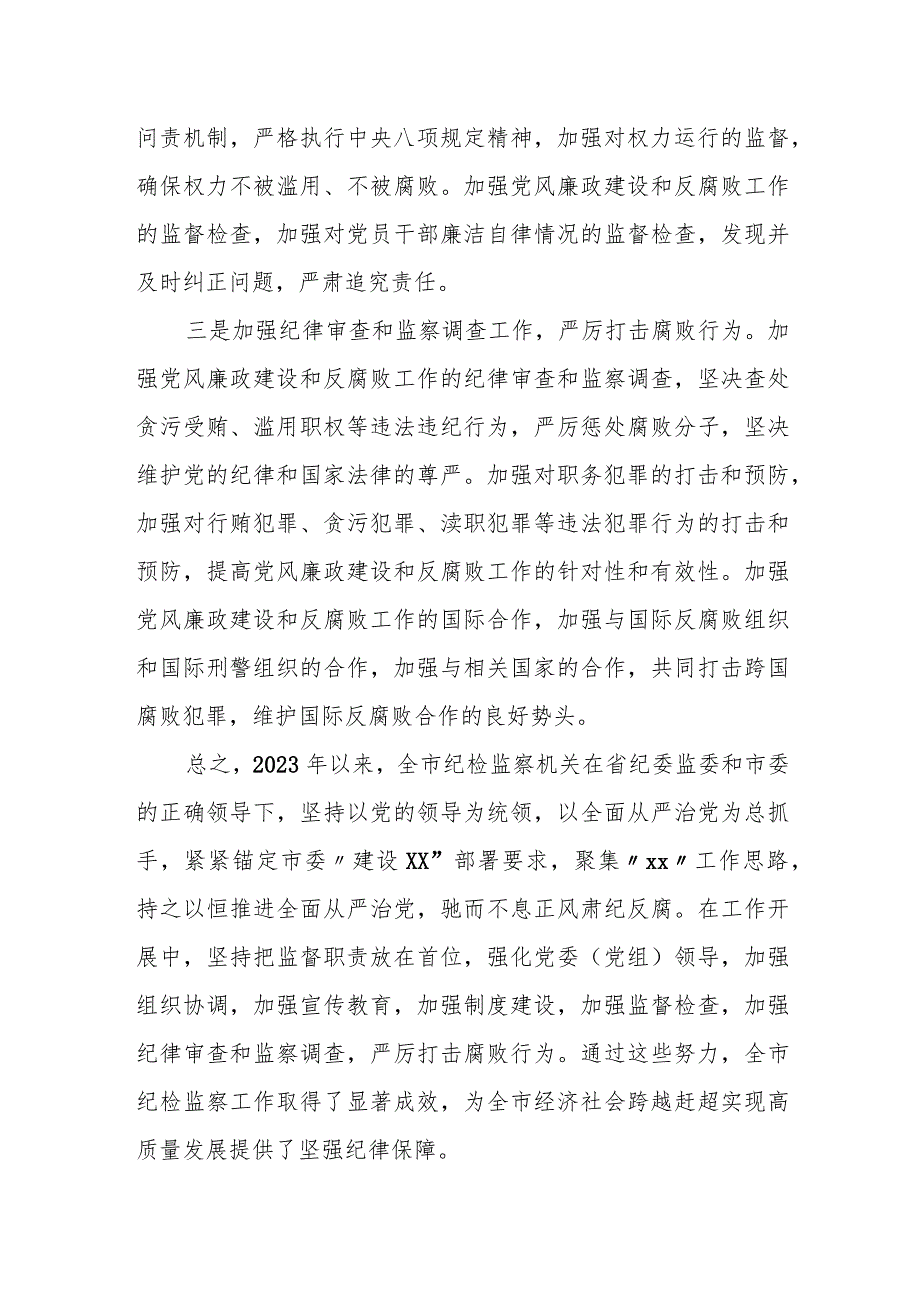 问责机制，严格执行中央八项规定精神，加强对权力运行的监督，确保权力不被滥用、不被腐败。加强党风廉政建设和反腐败工作的监督检查，加强对党员干部廉洁自律情况的监督检查，发现并及时纠正问题，严肃追究责任。

三是加强纪律审查和监察调查工作，严厉打击腐败行为。加强党风廉政建设和反腐败工作的纪律审查和监察调查，坚决查处贪污受贿、滥用职权等违法违纪行为，严厉惩处腐败分子，坚决维护党的纪律和国家法律的尊严。加强对职务犯罪的打击和预防，加强对行贿犯罪、贪污犯罪、渎职犯罪等违法犯罪行为的打击和预防，提高党风廉政建设和反腐败工作的针对性和有效性。加强党风廉政建设和反腐败工作的国际合作，加强与国际反腐败组织和国际刑警组织的合作，加强与相关国家的合作，共同打击跨国腐败犯罪，维护国际反腐败合作的良好势头。

总之，2023年以来，全市纪检监察机关在省纪委监委和市委的正确领导下，坚持以党的领导为统领，以全面从严治党为总抓手，紧紧锚定市委〃建设XX”部署要求，聚集〃xx〃工作思路，持之以恒推进全面从严治党，驰而不息正风肃纪反腐。在工作开展中，坚持把监督职责放在首位，强化党委（党组）领导，加强组织协调，加强宣传教育，加强制度建设，加强监督检查，加强纪律审查和监察调查，严厉打击腐败行为。通过这些努力，全市纪检监察工作取得了显著成效，为全市经济社会跨越赶超实现高质量发展提供了坚强纪律保障。